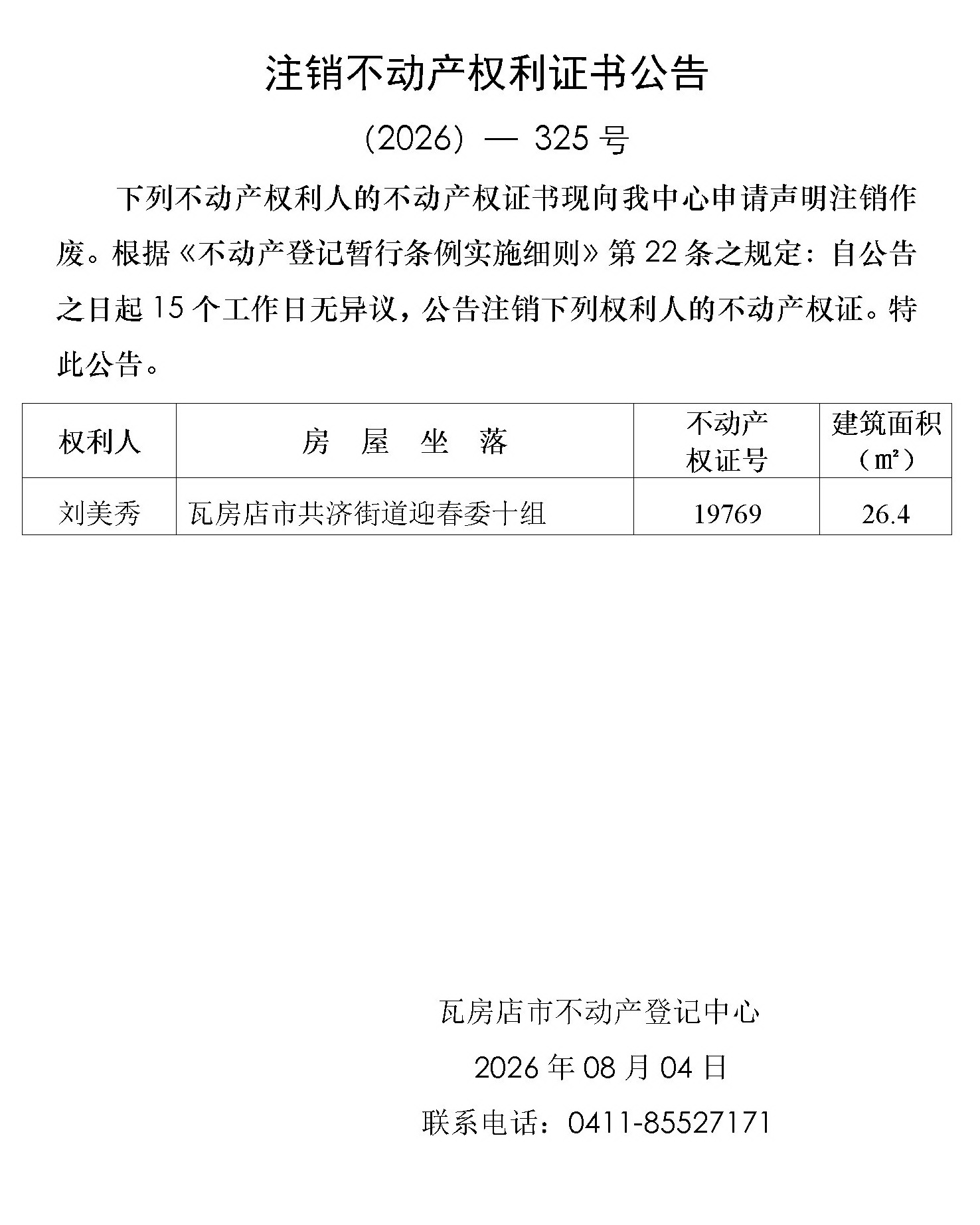 注销不动产权利证书公告

（2026）— 325 号

下列不动产权利人的不动产权证书现向我中心申请声明注销作废。根据《不动产登记暂行条例实施细则》第 22 条之规定：自公告之日起 15 个工作日无异议，公告注销下列权利人的不动产权证。特此公告。

| 权利人 | 房　屋　坐　落 | 不动产权证号 | 建筑面积（㎡） |
|---|---|---|---|
| 刘美秀 | 瓦房店市共济街道迎春委十组 | 19769 | 26.4 |

瓦房店市不动产登记中心

2026 年 08 月 04 日

联系电话：0411-85527171